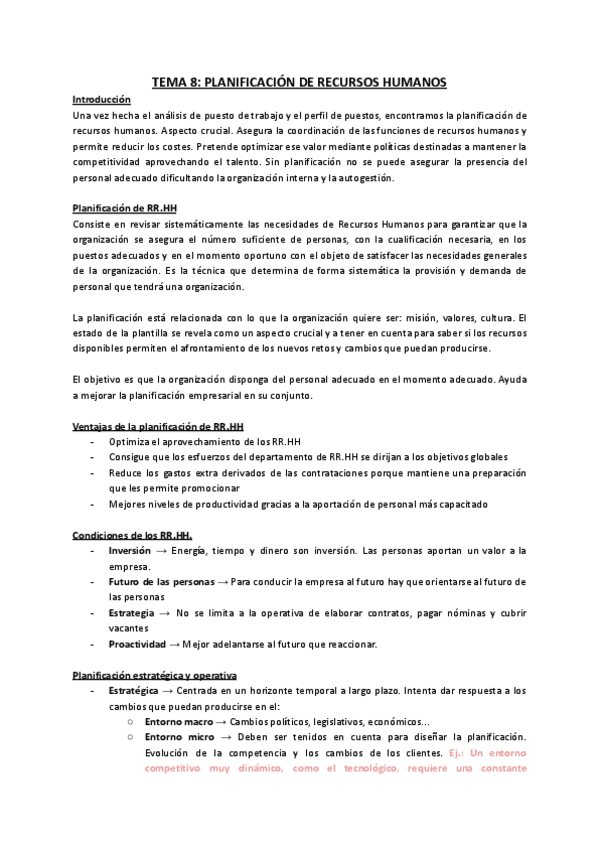 TEMA 8: PLANIFICACIÓN DE RECURSOS HUMANOS

Introducción
Una vez hecha el análisis de puesto de trabajo y el perfil de puestos, encontramos la planificación de recursos humanos. Aspecto crucial. Asegura la coordinación de las funciones de recursos humanos y permite reducir los costes. Pretende optimizar ese valor mediante políticas destinadas a mantener la competitividad aprovechando el talento. Sin planificación no se puede asegurar la presencia del personal adecuado dificultando la organización interna y la autogestión.

Planificación de RR.HH
Consiste en revisar sistemáticamente las necesidades de Recursos Humanos para garantizar que la organización se asegura el número suficiente de personas, con la cualificación necesaria, en los puestos adecuados y en el momento oportuno con el objeto de satisfacer las necesidades generales de la organización. Es la técnica que determina de forma sistemática la provisión y demanda de personal que tendrá una organización.

La planificación está relacionada con lo que la organización quiere ser: misión, valores, cultura. El estado de la plantilla se revela como un aspecto crucial y a tener en cuenta para saber si los recursos disponibles permiten el afrontamiento de los nuevos retos y cambios que puedan producirse.

El objetivo es que la organización disponga del personal adecuado en el momento adecuado. Ayuda a mejorar la planificación empresarial en su conjunto.

Ventajas de la planificación de RR.HH
- Optimiza el aprovechamiento de los RR.HH
- Consigue que los esfuerzos del departamento de RR.HH se dirijan a los objetivos globales
- Reduce los gastos extra derivados de las contrataciones porque mantiene una preparación que les permite promocionar
- Mejores niveles de productividad gracias a la aportación de personal más capacitado

Condiciones de los RR.HH.
- Inversión → Energía, tiempo y dinero son inversión. Las personas aportan un valor a la empresa.
- Futuro de las personas → Para conducir la empresa al futuro hay que orientarse al futuro de las personas
- Estrategia → No se limita a la operativa de elaborar contratos, pagar nóminas y cubrir vacantes
- Proactividad → Mejor adelantarse al futuro que reaccionar.

Planificación estratégica y operativa
- Estratégica → Centrada en un horizonte temporal a largo plazo. Intenta dar respuesta a los cambios que puedan producirse en el:
○ Entorno macro → Cambios políticos, legislativos, económicos...
○ Entorno micro → Deben ser tenidos en cuenta para diseñar la planificación. Evolución de la competencia y los cambios de los clientes. Ej.: Un entorno competitivo muy dinámico, como el tecnológico, requiere una constante